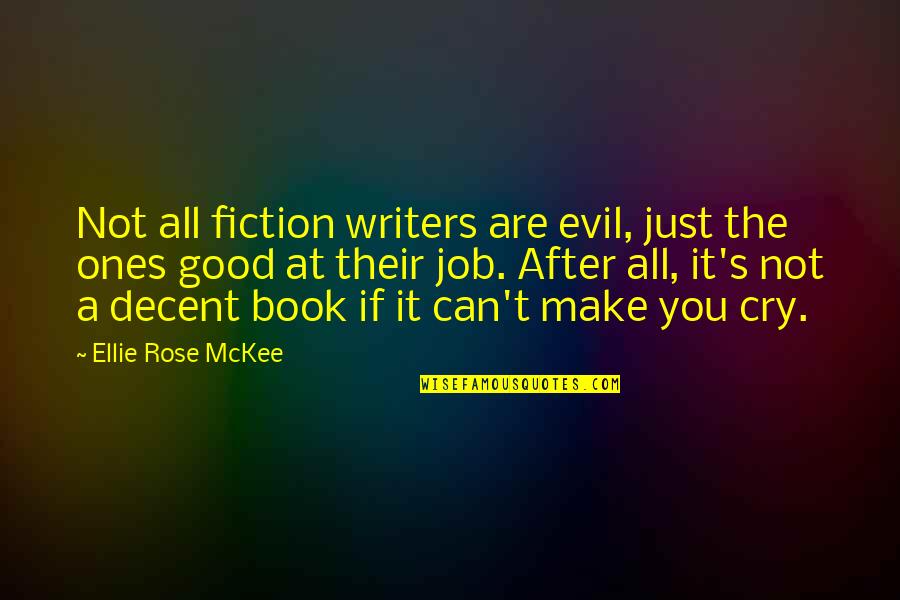 Not all fiction writers are evil, just the ones good at their job. After all, it's not a decent book if it can't make you cry.

~ Ellie Rose McKee

WISEFAMOUSQUOTES.COM